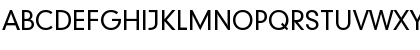 ABCDEFGHIJKLMNOPQRSTUVWXY